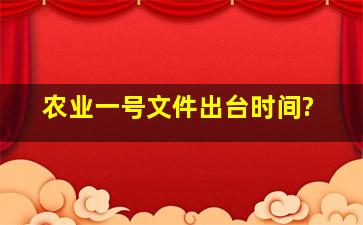 农业一号文件出台时间?